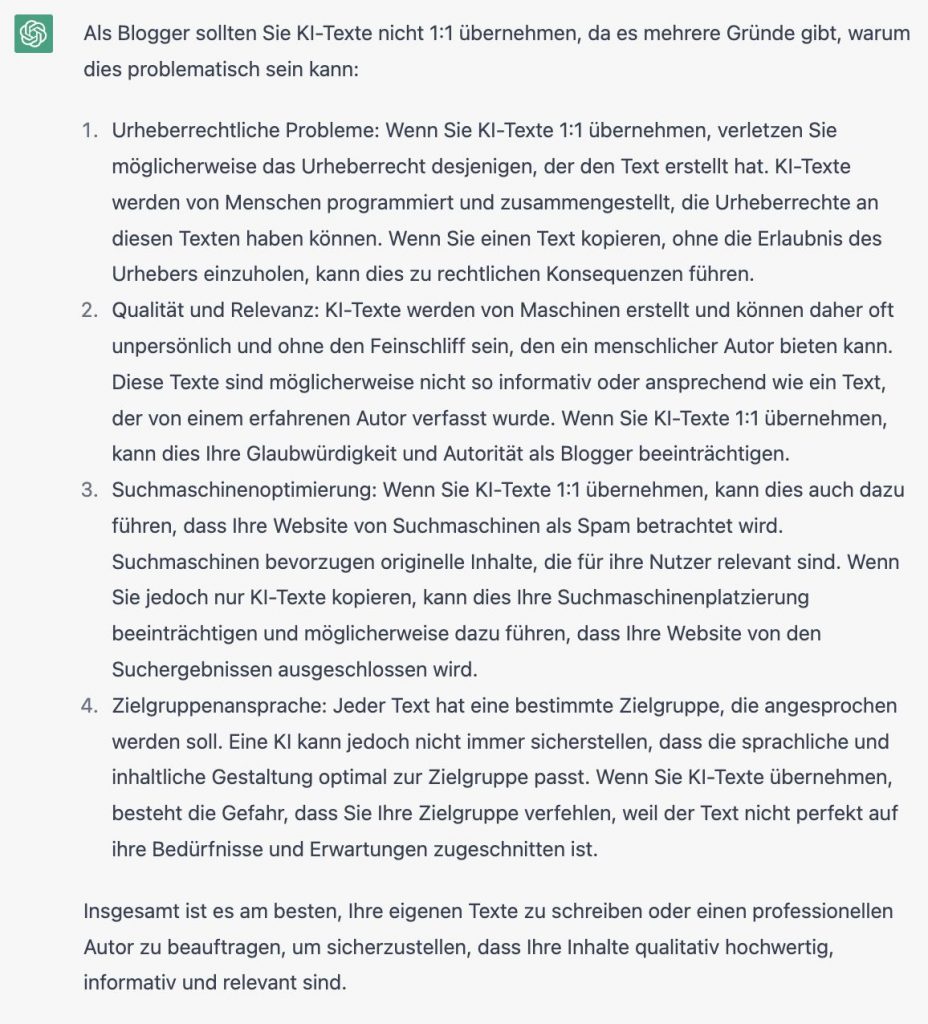 Als Blogger sollten Sie KI-Texte nicht 1:1 übernehmen, da es mehrere Gründe gibt, warum dies problematisch sein kann:

1. Urheberrechtliche Probleme: Wenn Sie KI-Texte 1:1 übernehmen, verletzen Sie möglicherweise das Urheberrecht desjenigen, der den Text erstellt hat. KI-Texte werden von Menschen programmiert und zusammengestellt, die Urheberrechte an diesen Texten haben können. Wenn Sie einen Text kopieren, ohne die Erlaubnis des Urhebers einzuholen, kann dies zu rechtlichen Konsequenzen führen.
2. Qualität und Relevanz: KI-Texte werden von Maschinen erstellt und können daher oft unpersönlich und ohne den Feinschliff sein, den ein menschlicher Autor bieten kann. Diese Texte sind möglicherweise nicht so informativ oder ansprechend wie ein Text, der von einem erfahrenen Autor verfasst wurde. Wenn Sie KI-Texte 1:1 übernehmen, kann dies Ihre Glaubwürdigkeit und Autorität als Blogger beeinträchtigen.
3. Suchmaschinenoptimierung: Wenn Sie KI-Texte 1:1 übernehmen, kann dies auch dazu führen, dass Ihre Website von Suchmaschinen als Spam betrachtet wird. Suchmaschinen bevorzugen originelle Inhalte, die für ihre Nutzer relevant sind. Wenn Sie jedoch nur KI-Texte kopieren, kann dies Ihre Suchmaschinenplatzierung beeinträchtigen und möglicherweise dazu führen, dass Ihre Website von den Suchergebnissen ausgeschlossen wird.
4. Zielgruppenansprache: Jeder Text hat eine bestimmte Zielgruppe, die angesprochen werden soll. Eine KI kann jedoch nicht immer sicherstellen, dass die sprachliche und inhaltliche Gestaltung optimal zur Zielgruppe passt. Wenn Sie KI-Texte übernehmen, besteht die Gefahr, dass Sie Ihre Zielgruppe verfehlen, weil der Text nicht perfekt auf ihre Bedürfnisse und Erwartungen zugeschnitten ist.

Insgesamt ist es am besten, Ihre eigenen Texte zu schreiben oder einen professionellen Autor zu beauftragen, um sicherzustellen, dass Ihre Inhalte qualitativ hochwertig, informativ und relevant sind.